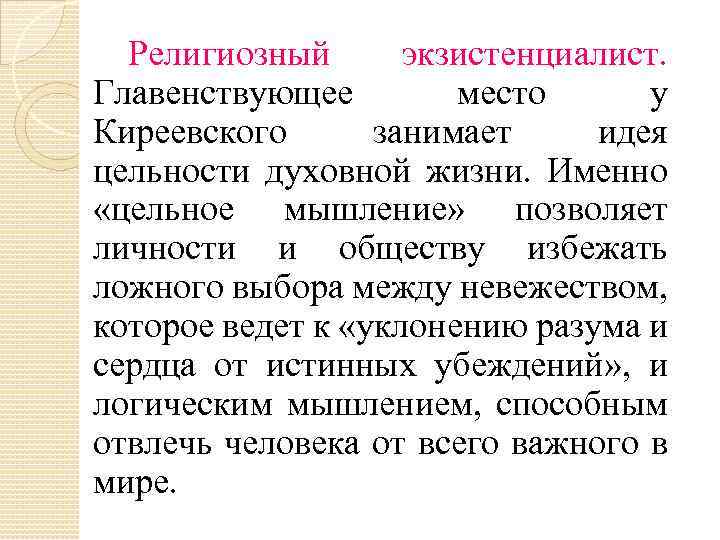 Религиозный экзистенциалист. Главенствующее место у Киреевского занимает идея цельности духовной жизни. Именно «цельное мышление» позволяет личности и обществу избежать ложного выбора между невежеством, которое ведет к «уклонению разума и сердца от истинных убеждений», и логическим мышлением, способным отвлечь человека от всего важного в мире.